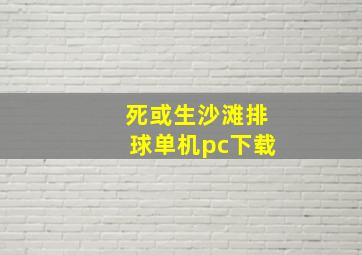 死或生沙滩排球单机pc下载